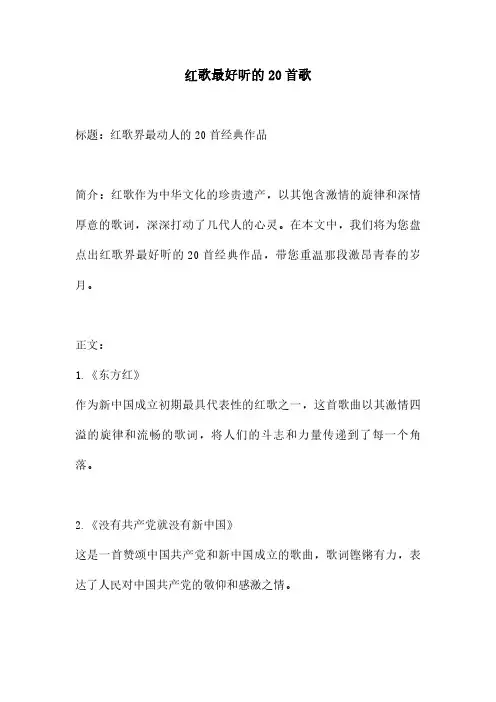 红歌最好听的20首歌

标题：红歌界最动人的20首经典作品

简介：红歌作为中华文化的珍贵遗产，以其饱含激情的旋律和深情厚意的歌词，深深打动了几代人的心灵。在本文中，我们将为您盘点出红歌界最好听的20首经典作品，带您重温那段激昂青春的岁月。

正文：

1.《东方红》

作为新中国成立初期最具代表性的红歌之一，这首歌曲以其激情四溢的旋律和流畅的歌词，将人们的斗志和力量传递到了每一个角落。

2.《没有共产党就没有新中国》

这是一首赞颂中国共产党和新中国成立的歌曲，歌词铿锵有力，表达了人民对中国共产党的敬仰和感激之情。